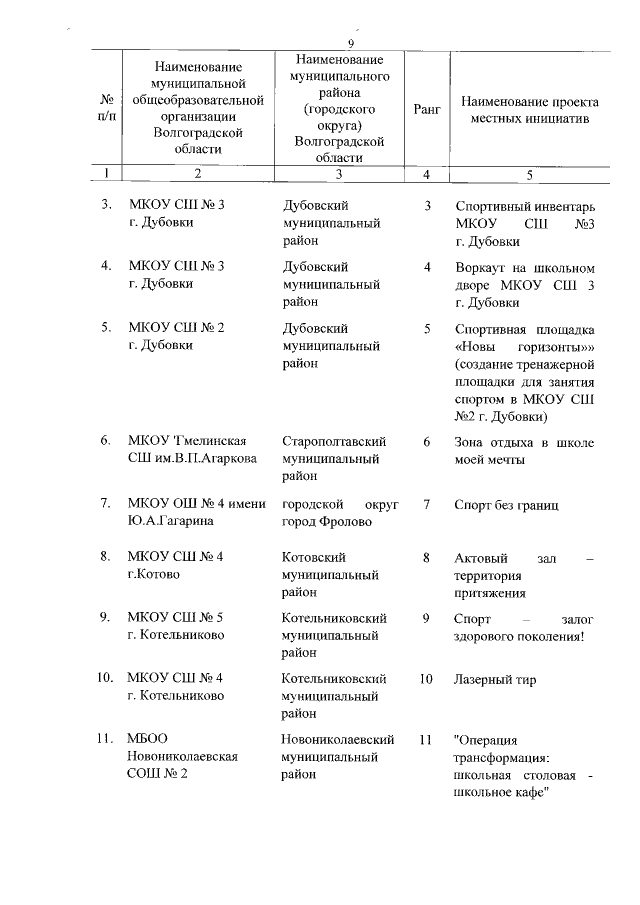 9

| № п/п | Наименование муниципальной общеобразовательной организации Волгоградской области | Наименование муниципального района (городского округа) Волгоградской области | Ранг | Наименование проекта местных инициатив |
|---|---|---|---|---|
| 1 | 2 | 3 | 4 | 5 |
| 3. | МКОУ СШ № 3 г. Дубовки | Дубовский муниципальный район | 3 | Спортивный инвентарь МКОУ СШ №3 г. Дубовки |
| 4. | МКОУ СШ № 3 г. Дубовки | Дубовский муниципальный район | 4 | Воркаут на школьном дворе МКОУ СШ 3 г. Дубовки |
| 5. | МКОУ СШ № 2 г. Дубовки | Дубовский муниципальный район | 5 | Спортивная площадка «Новы горизонты»» (создание тренажерной площадки для занятия спортом в МКОУ СШ №2 г. Дубовки) |
| 6. | МКОУ Тмелинская СШ им.В.П.Агаркова | Старополтавский муниципальный район | 6 | Зона отдыха в школе моей мечты |
| 7. | МКОУ ОШ № 4 имени Ю.А.Гагарина | городской округ город Фролово | 7 | Спорт без границ |
| 8. | МКОУ СШ № 4 г.Котово | Котовский муниципальный район | 8 | Актовый зал – территория притяжения |
| 9. | МКОУ СШ № 5 г. Котельниково | Котельниковский муниципальный район | 9 | Спорт – залог здорового поколения! |
| 10. | МКОУ СШ № 4 г. Котельниково | Котельниковский муниципальный район | 10 | Лазерный тир |
| 11. | МБОО Новониколаевская СОШ № 2 | Новониколаевский муниципальный район | 11 | "Операция трансформация: школьная столовая - школьное кафе" |